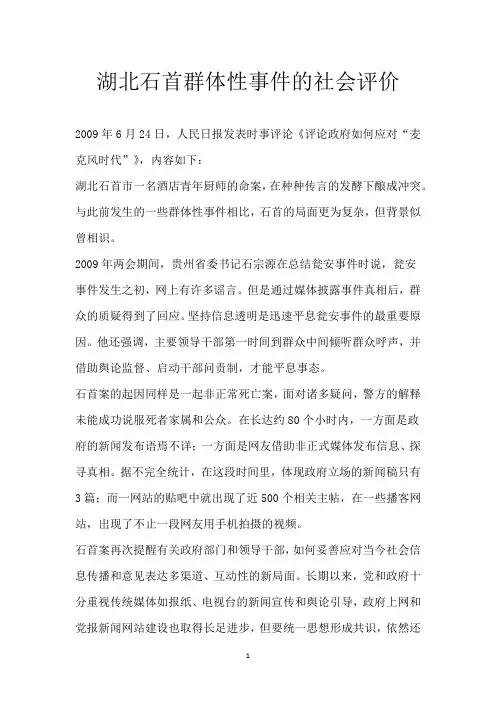 湖北石首群体性事件的社会评价

2009年6月24日，人民日报发表时事评论《评论政府如何应对“麦克风时代”》，内容如下：

湖北石首市一名酒店青年厨师的命案，在种种传言的发酵下酿成冲突。与此前发生的一些群体性事件相比，石首的局面更为复杂，但背景似曾相识。

2009年两会期间，贵州省委书记石宗源在总结瓮安事件时说，瓮安事件发生之初，网上有许多谣言。但是通过媒体披露事件真相后，群众的质疑得到了回应。坚持信息透明是迅速平息瓮安事件的最重要原因。他还强调，主要领导干部第一时间到群众中间倾听群众呼声，并借助舆论监督、启动干部问责制，才能平息事态。

石首案的起因同样是一起非正常死亡案，面对诸多疑问，警方的解释未能成功说服死者家属和公众。在长达约80个小时内，一方面是政府的新闻发布语焉不详；一方面是网友借助非正式媒体发布信息、探寻真相。据不完全统计，在这段时间里，体现政府立场的新闻稿只有3篇；而一网站的贴吧中就出现了近500个相关主帖，在一些播客网站，出现了不止一段网友用手机拍摄的视频。

石首案再次提醒有关政府部门和领导干部，如何妥善应对当今社会信息传播和意见表达多渠道、互动性的新局面。长期以来，党和政府十分重视传统媒体如报纸、电视台的新闻宣传和舆论引导，政府上网和党报新闻网站建设也取得长足进步，但要统一思想形成共识，依然还

1